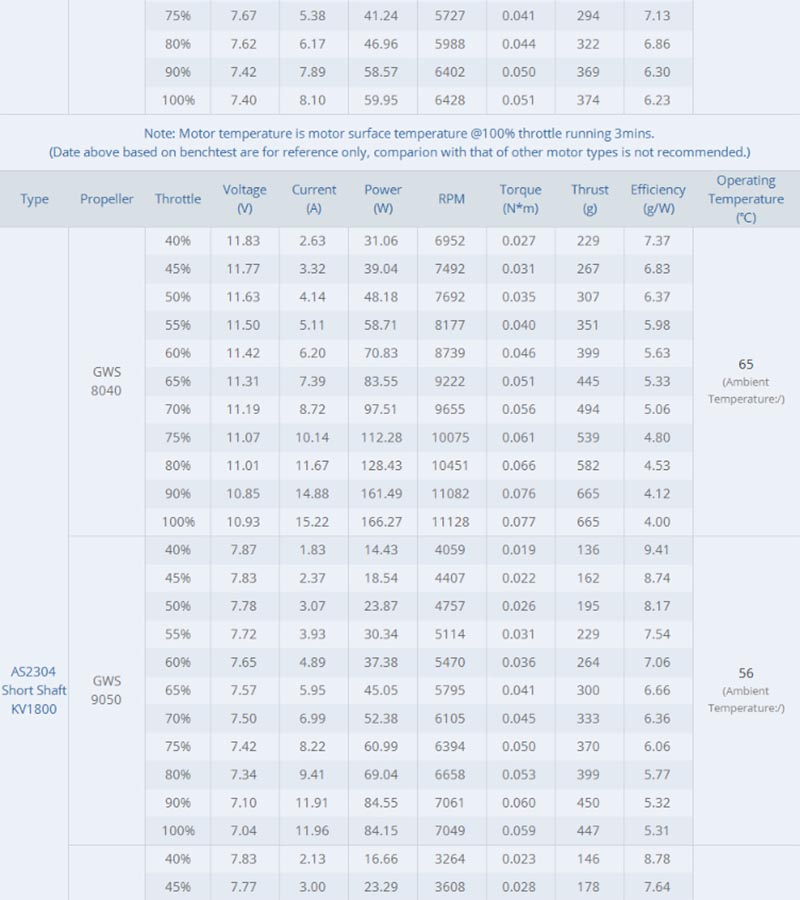 | | | 75% | 7.67 | 5.38 | 41.24 | 5727 | 0.041 | 294 | 7.13 | |
|---|---|---|---|---|---|---|---|---|---|---|
| | | 80% | 7.62 | 6.17 | 46.96 | 5988 | 0.044 | 322 | 6.86 | |
| | | 90% | 7.42 | 7.89 | 58.57 | 6402 | 0.050 | 369 | 6.30 | |
| | | 100% | 7.40 | 8.10 | 59.95 | 6428 | 0.051 | 374 | 6.23 | |

Note: Motor temperature is motor surface temperature @100% throttle running 3mins.
(Date above based on benchtest are for reference only, comparion with that of other motor types is not recommended.)

| Type | Propeller | Throttle | Voltage (V) | Current (A) | Power (W) | RPM | Torque (N*m) | Thrust (g) | Efficiency (g/W) | Operating Temperature (°C) |
|---|---|---|---|---|---|---|---|---|---|---|
| AS2304 Short Shaft KV1800 | GWS 8040 | 40% | 11.83 | 2.63 | 31.06 | 6952 | 0.027 | 229 | 7.37 | 65 (Ambient Temperature:/) |
| | | 45% | 11.77 | 3.32 | 39.04 | 7492 | 0.031 | 267 | 6.83 | |
| | | 50% | 11.63 | 4.14 | 48.18 | 7692 | 0.035 | 307 | 6.37 | |
| | | 55% | 11.50 | 5.11 | 58.71 | 8177 | 0.040 | 351 | 5.98 | |
| | | 60% | 11.42 | 6.20 | 70.83 | 8739 | 0.046 | 399 | 5.63 | |
| | | 65% | 11.31 | 7.39 | 83.55 | 9222 | 0.051 | 445 | 5.33 | |
| | | 70% | 11.19 | 8.72 | 97.51 | 9655 | 0.056 | 494 | 5.06 | |
| | | 75% | 11.07 | 10.14 | 112.28 | 10075 | 0.061 | 539 | 4.80 | |
| | | 80% | 11.01 | 11.67 | 128.43 | 10451 | 0.066 | 582 | 4.53 | |
| | | 90% | 10.85 | 14.88 | 161.49 | 11082 | 0.076 | 665 | 4.12 | |
| | | 100% | 10.93 | 15.22 | 166.27 | 11128 | 0.077 | 665 | 4.00 | |
| | GWS 9050 | 40% | 7.87 | 1.83 | 14.43 | 4059 | 0.019 | 136 | 9.41 | 56 (Ambient Temperature:/) |
| | | 45% | 7.83 | 2.37 | 18.54 | 4407 | 0.022 | 162 | 8.74 | |
| | | 50% | 7.78 | 3.07 | 23.87 | 4757 | 0.026 | 195 | 8.17 | |
| | | 55% | 7.72 | 3.93 | 30.34 | 5114 | 0.031 | 229 | 7.54 | |
| | | 60% | 7.65 | 4.89 | 37.38 | 5470 | 0.036 | 264 | 7.06 | |
| | | 65% | 7.57 | 5.95 | 45.05 | 5795 | 0.041 | 300 | 6.66 | |
| | | 70% | 7.50 | 6.99 | 52.38 | 6105 | 0.045 | 333 | 6.36 | |
| | | 75% | 7.42 | 8.22 | 60.99 | 6394 | 0.050 | 370 | 6.06 | |
| | | 80% | 7.34 | 9.41 | 69.04 | 6658 | 0.053 | 399 | 5.77 | |
| | | 90% | 7.10 | 11.91 | 84.55 | 7061 | 0.060 | 450 | 5.32 | |
| | | 100% | 7.04 | 11.96 | 84.15 | 7049 | 0.059 | 447 | 5.31 | |
| | | 40% | 7.83 | 2.13 | 16.66 | 3264 | 0.023 | 146 | 8.78 | |
| | | 45% | 7.77 | 3.00 | 23.29 | 3608 | 0.028 | 178 | 7.64 | |